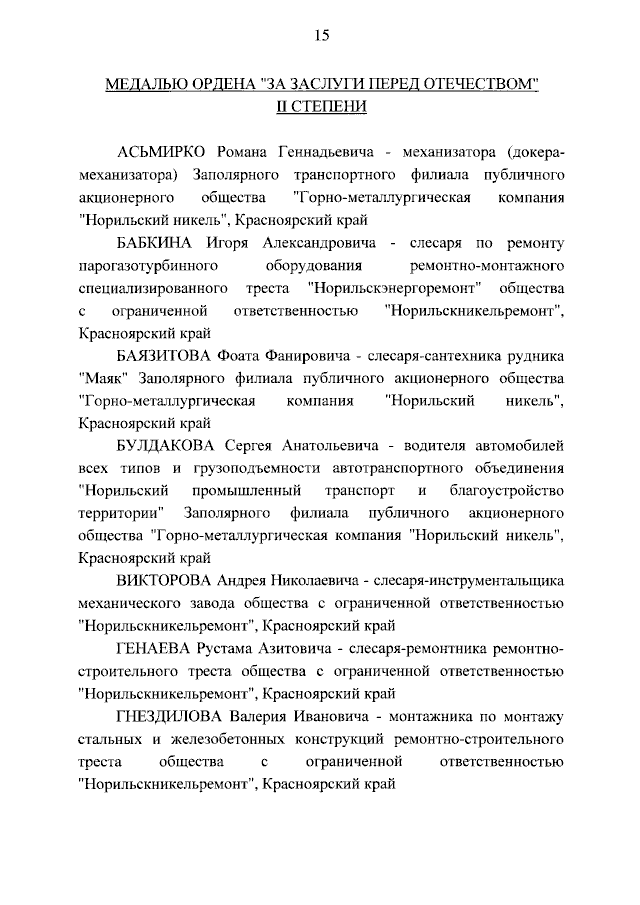 15

МЕДАЛЬЮ ОРДЕНА "ЗА ЗАСЛУГИ ПЕРЕД ОТЕЧЕСТВОМ" II СТЕПЕНИ

АСЬМИРКО Романа Геннадьевича - механизатора (докера-механизатора) Заполярного транспортного филиала публичного акционерного общества "Горно-металлургическая компания "Норильский никель", Красноярский край

БАБКИНА Игоря Александровича - слесаря по ремонту парогазотурбинного оборудования ремонтно-монтажного специализированного треста "Норильскэнергоремонт" общества с ограниченной ответственностью "Норильскникельремонт", Красноярский край

БАЯЗИТОВА Фоата Фанировича - слесаря-сантехника рудника "Маяк" Заполярного филиала публичного акционерного общества "Горно-металлургическая компания "Норильский никель", Красноярский край

БУЛДАКОВА Сергея Анатольевича - водителя автомобилей всех типов и грузоподъемности автотранспортного объединения "Норильский промышленный транспорт и благоустройство территории" Заполярного филиала публичного акционерного общества "Горно-металлургическая компания "Норильский никель", Красноярский край

ВИКТОРОВА Андрея Николаевича - слесаря-инструментальщика механического завода общества с ограниченной ответственностью "Норильскникельремонт", Красноярский край

ГЕНАЕВА Рустама Азитовича - слесаря-ремонтника ремонтно-строительного треста общества с ограниченной ответственностью "Норильскникельремонт", Красноярский край

ГНЕЗДИЛОВА Валерия Ивановича - монтажника по монтажу стальных и железобетонных конструкций ремонтно-строительного треста общества с ограниченной ответственностью "Норильскникельремонт", Красноярский край